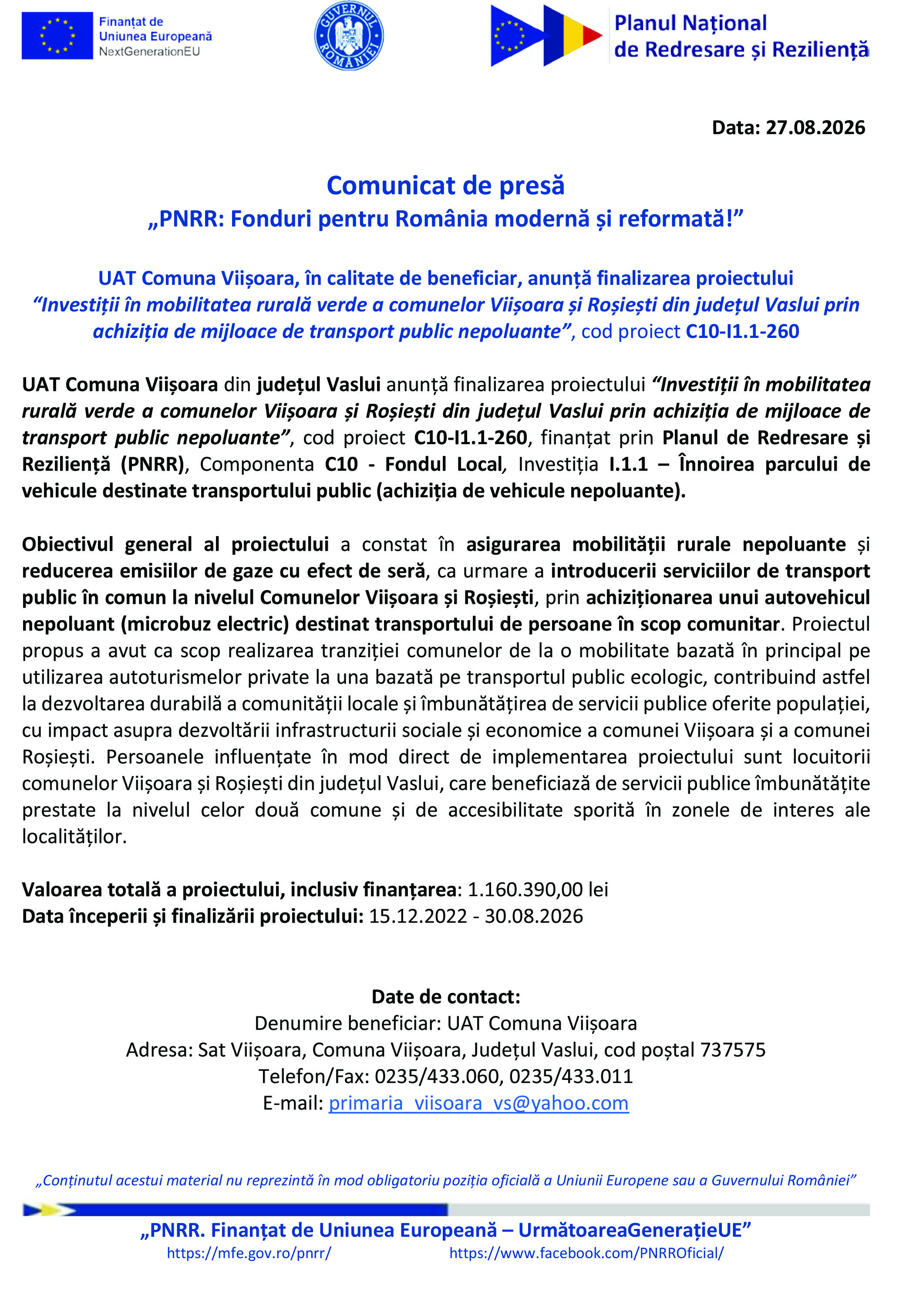 Finanțat de Uniunea Europeană NextGenerationEU

GUVERNUL ROMÂNIEI

Planul Național de Redresare și Reziliență

Data: 27.08.2026

Comunicat de presă
„PNRR: Fonduri pentru România modernă și reformată!”

UAT Comuna Viișoara, în calitate de beneficiar, anunță finalizarea proiectului “Investiții în mobilitatea rurală verde a comunelor Viișoara și Roșiești din județul Vaslui prin achiziția de mijloace de transport public nepoluante”, cod proiect C10-I1.1-260

UAT Comuna Viișoara din județul Vaslui anunță finalizarea proiectului “Investiții în mobilitatea rurală verde a comunelor Viișoara și Roșiești din județul Vaslui prin achiziția de mijloace de transport public nepoluante”, cod proiect C10-I1.1-260, finanțat prin Planul de Redresare și Reziliență (PNRR), Componenta C10 - Fondul Local, Investiția I.1.1 – Înnoirea parcului de vehicule destinate transportului public (achiziția de vehicule nepoluante).

Obiectivul general al proiectului a constat în asigurarea mobilității rurale nepoluante și reducerea emisiilor de gaze cu efect de seră, ca urmare a introducerii serviciilor de transport public în comun la nivelul Comunelor Viișoara și Roșiești, prin achiziționarea unui autovehicul nepoluant (microbuz electric) destinat transportului de persoane în scop comunitar. Proiectul propus a avut ca scop realizarea tranziției comunelor de la o mobilitate bazată în principal pe utilizarea autoturismelor private la una bazată pe transportul public ecologic, contribuind astfel la dezvoltarea durabilă a comunității locale și îmbunătățirea de servicii publice oferite populației, cu impact asupra dezvoltării infrastructurii sociale și economice a comunei Viișoara și a comunei Roșiești. Persoanele influențate în mod direct de implementarea proiectului sunt locuitorii comunelor Viișoara și Roșiești din județul Vaslui, care beneficiază de servicii publice îmbunătățite prestate la nivelul celor două comune și de accesibilitate sporită în zonele de interes ale localităților.

Valoarea totală a proiectului, inclusiv finanțarea: 1.160.390,00 lei
Data începerii și finalizării proiectului: 15.12.2022 - 30.08.2026

Date de contact:
Denumire beneficiar: UAT Comuna Viișoara
Adresa: Sat Viișoara, Comuna Viișoara, Județul Vaslui, cod poștal 737575
Telefon/Fax: 0235/433.060, 0235/433.011
E-mail: primaria_viisoara_vs@yahoo.com

„Conținutul acestui material nu reprezintă în mod obligatoriu poziția oficială a Uniunii Europene sau a Guvernului României”

„PNRR. Finanțat de Uniunea Europeană – UrmătoareaGenerațieUE”
https://mfe.gov.ro/pnrr/ https://www.facebook.com/PNRROficial/